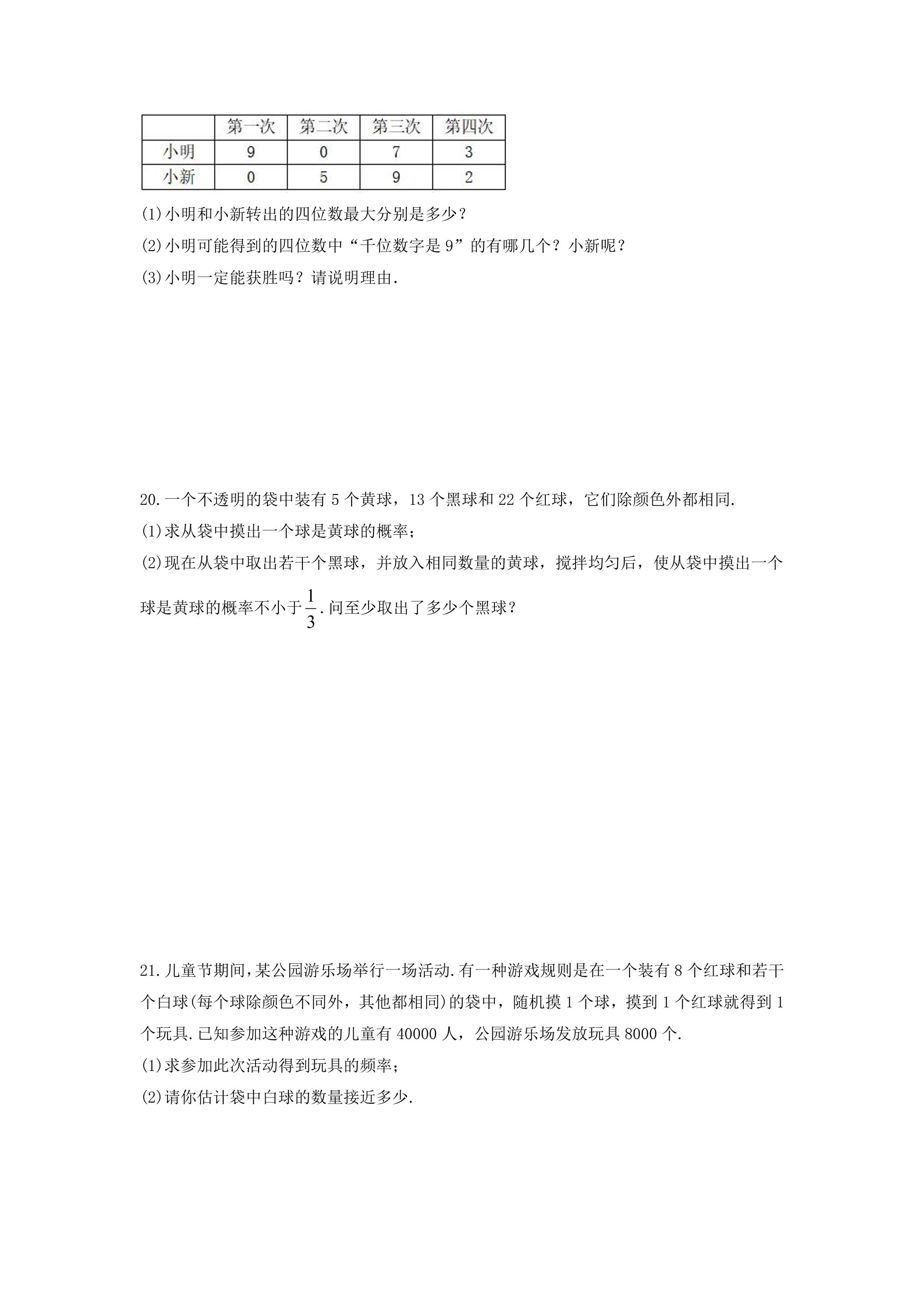 |  | 第一次 | 第二次 | 第三次 | 第四次 |
|---|---|---|---|---|
| 小明 | 9 | 0 | 7 | 3 |
| 小新 | 0 | 5 | 9 | 2 |

(1)小明和小新转出的四位数最大分别是多少？

(2)小明可能得到的四位数中“千位数字是9”的有哪几个？小新呢？

(3)小明一定能获胜吗？请说明理由.

20.一个不透明的袋中装有5个黄球，13个黑球和22个红球，它们除颜色外都相同.

(1)求从袋中摸出一个球是黄球的概率；

(2)现在从袋中取出若干个黑球，并放入相同数量的黄球，搅拌均匀后，使从袋中摸出一个球是黄球的概率不小于$\frac{1}{3}$.问至少取出了多少个黑球？

21.儿童节期间,某公园游乐场举行一场活动.有一种游戏规则是在一个装有8个红球和若干个白球(每个球除颜色不同外，其他都相同)的袋中，随机摸1个球，摸到1个红球就得到1个玩具.已知参加这种游戏的儿童有40000人，公园游乐场发放玩具8000个.

(1)求参加此次活动得到玩具的频率；

(2)请你估计袋中白球的数量接近多少.